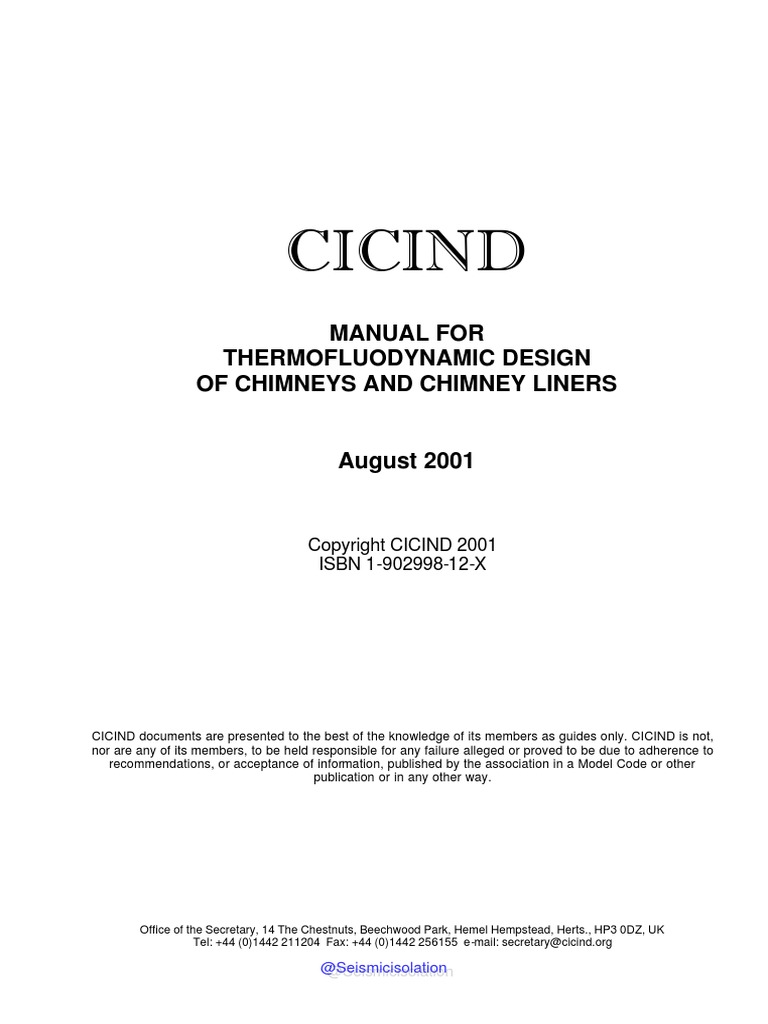 CICIND

MANUAL FOR
THERMOFLUODYNAMIC DESIGN
OF CHIMNEYS AND CHIMNEY LINERS

August 2001

Copyright CICIND 2001
ISBN 1-902998-12-X

CICIND documents are presented to the best of the knowledge of its members as guides only. CICIND is not, nor are any of its members, to be held responsible for any failure alleged or proved to be due to adherence to recommendations, or acceptance of information, published by the association in a Model Code or other publication or in any other way.

Office of the Secretary, 14 The Chestnuts, Beechwood Park, Hemel Hempstead, Herts., HP3 0DZ, UK
Tel: +44 (0)1442 211204 Fax: +44 (0)1442 256155 e-mail: secretary@cicind.org

@Seismicisolation